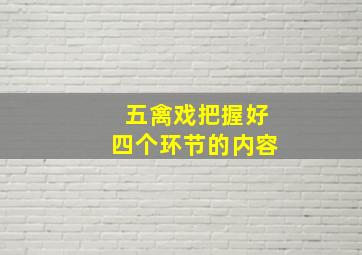 五禽戏把握好
四个环节的内容